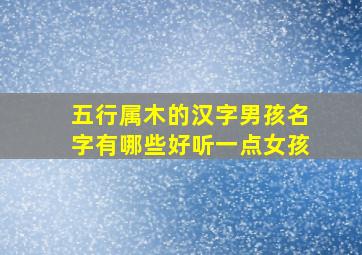 五行属木的汉字男孩名字有哪些好听一点女孩